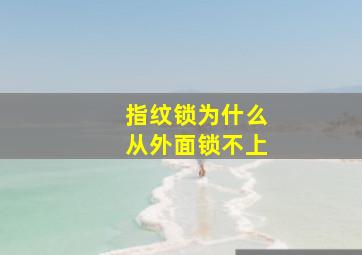 指纹锁为什么
从外面锁不上